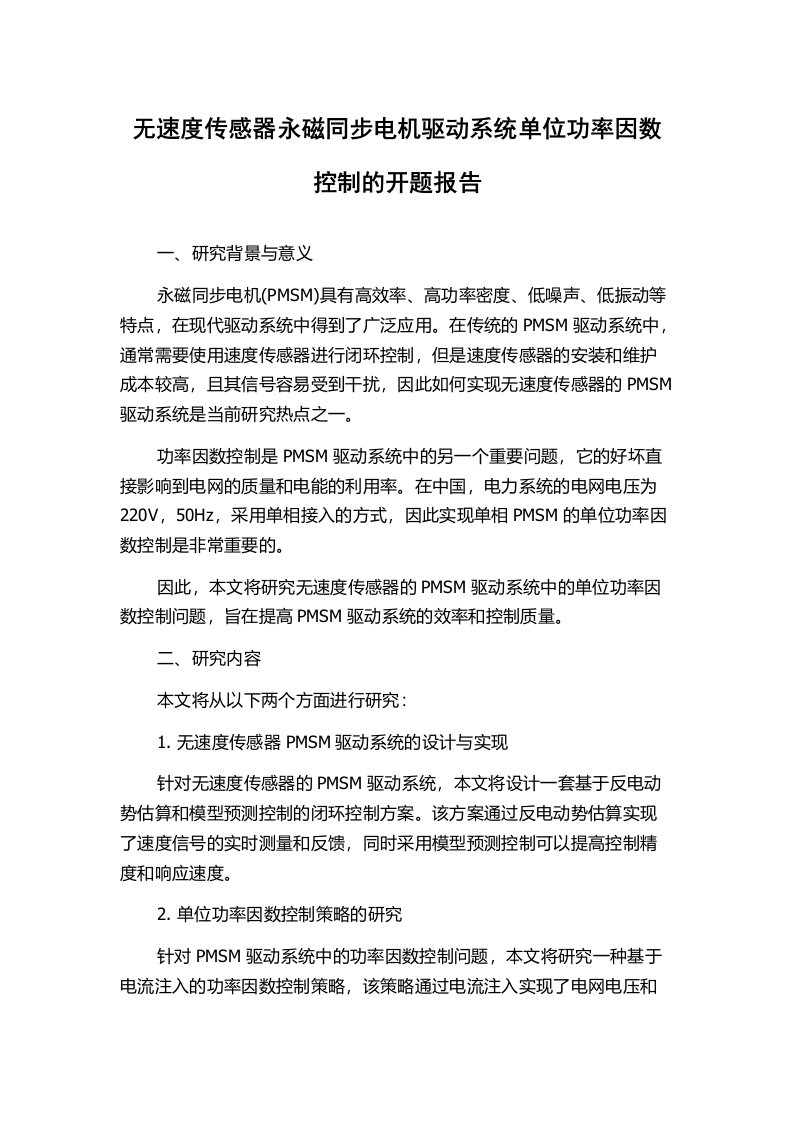 无速度传感器永磁同步电机驱动系统单位功率因数控制的开题报告

一、研究背景与意义

永磁同步电机(PMSM)具有高效率、高功率密度、低噪声、低振动等特点，在现代驱动系统中得到了广泛应用。在传统的 PMSM 驱动系统中，通常需要使用速度传感器进行闭环控制，但是速度传感器的安装和维护成本较高，且其信号容易受到干扰，因此如何实现无速度传感器的 PMSM 驱动系统是当前研究热点之一。

功率因数控制是 PMSM 驱动系统中的另一个重要问题，它的好坏直接影响到电网的质量和电能的利用率。在中国，电力系统的电网电压为 220V，50Hz，采用单相接入的方式，因此实现单相 PMSM 的单位功率因数控制是非常重要的。

因此，本文将研究无速度传感器的 PMSM 驱动系统中的单位功率因数控制问题，旨在提高 PMSM 驱动系统的效率和控制质量。

二、研究内容

本文将从以下两个方面进行研究：

1. 无速度传感器 PMSM 驱动系统的设计与实现

针对无速度传感器的 PMSM 驱动系统，本文将设计一套基于反电动势估算和模型预测控制的闭环控制方案。该方案通过反电动势估算实现了速度信号的实时测量和反馈，同时采用模型预测控制可以提高控制精度和响应速度。

2. 单位功率因数控制策略的研究

针对 PMSM 驱动系统中的功率因数控制问题，本文将研究一种基于电流注入的功率因数控制策略，该策略通过电流注入实现了电网电压和